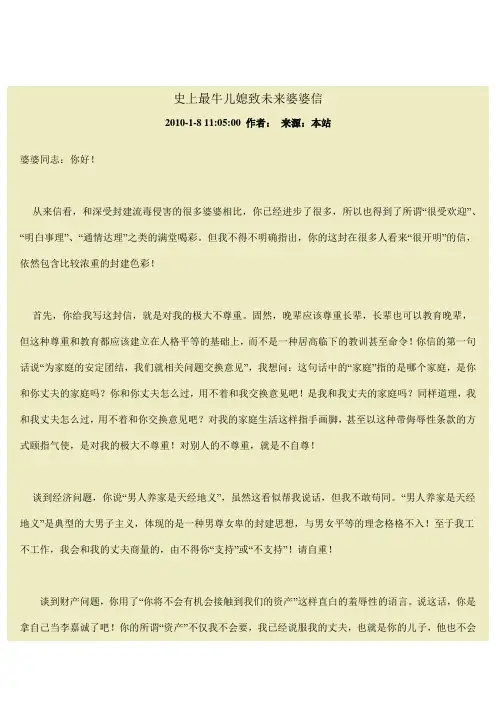 史上最牛儿媳致未来婆婆信

2010-1-8 11:05:00 作者： 来源：本站

婆婆同志：你好！

从来信看，和深受封建流毒侵害的很多婆婆相比，你已经进步了很多，所以也得到了所谓“很受欢迎”、“明白事理”、“通情达理”之类的满堂喝彩。但我不得不明确指出，你的这封在很多人看来“很开明”的信，依然包含比较浓重的封建色彩！

首先，你给我写这封信，就是对我的极大不尊重。固然，晚辈应该尊重长辈，长辈也可以教育晚辈，但这种尊重和教育都应该建立在人格平等的基础上，而不是一种居高临下的教训甚至命令！你信的第一句话说“为家庭的安定团结，我们就相关问题交换意见”，我想问：这句话中的“家庭”指的是哪个家庭，是你和你丈夫的家庭吗？你和你丈夫怎么过，用不着和我交换意见吧！是我和我丈夫的家庭吗？同样道理，我和我丈夫怎么过，用不着和你交换意见吧？对我的家庭生活这样指手画脚，甚至以这种带侮辱性条款的方式颐指气使，是对我的极大不尊重！对别人的不尊重，就是不自尊！

谈到经济问题，你说“男人养家是天经地义”，虽然这看似帮我说话，但我不敢苟同。“男人养家是天经地义”是典型的大男子主义，体现的是一种男尊女卑的封建思想，与男女平等的理念格格不入！至于我工不工作，我会和我的丈夫商量的，由不得你“支持”或“不支持”！请自重！

谈到财产问题，你用了“你将不会有机会接触到我们的资产”这样直白的羞辱性的语言。说这话，你是拿自己当李嘉诚了吧！你的所谓“资产”不仅我不会要，我已经说服我的丈夫，也就是你的儿子，他也不会